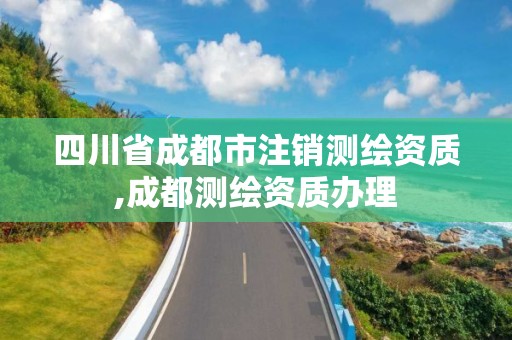 四川省成都市注销测绘资质,成都测绘资质办理